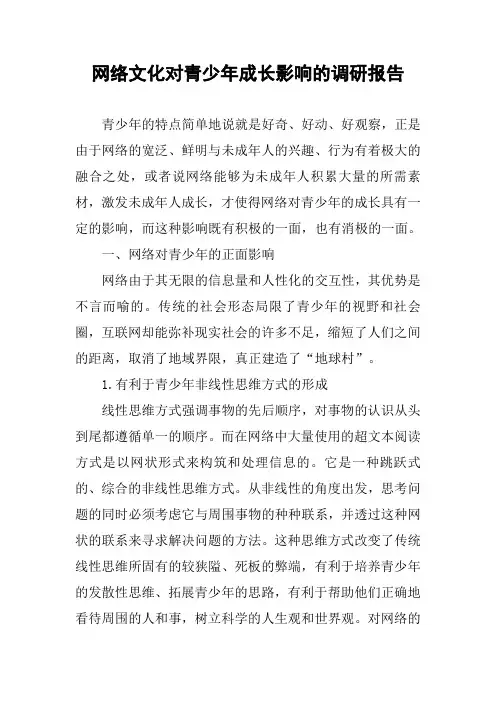 网络文化对青少年成长影响的调研报告

青少年的特点简单地说就是好奇、好动、好观察，正是由于网络的宽泛、鲜明与未成年人的兴趣、行为有着极大的融合之处，或者说网络能够为未成年人积累大量的所需素材，激发未成年人成长，才使得网络对青少年的成长具有一定的影响，而这种影响既有积极的一面，也有消极的一面。

一、网络对青少年的正面影响

网络由于其无限的信息量和人性化的交互性，其优势是不言而喻的。传统的社会形态局限了青少年的视野和社会圈，互联网却能弥补现实社会的许多不足，缩短了人们之间的距离，取消了地域界限，真正建造了“地球村”。

1.有利于青少年非线性思维方式的形成

线性思维方式强调事物的先后顺序，对事物的认识从头到尾都遵循单一的顺序。而在网络中大量使用的超文本阅读方式是以网状形式来构筑和处理信息的。它是一种跳跃式的、综合的非线性思维方式。从非线性的角度出发，思考问题的同时必须考虑它与周围事物的种种联系，并透过这种网状的联系来寻求解决问题的方法。这种思维方式改变了传统线性思维所固有的较狭隘、死板的弊端，有利于培养青少年的发散性思维、拓展青少年的思路，有利于帮助他们正确地看待周围的人和事，树立科学的人生观和世界观。对网络的